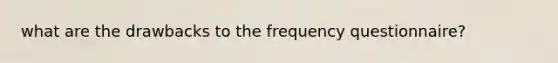 what are the drawbacks to the frequency questionnaire?